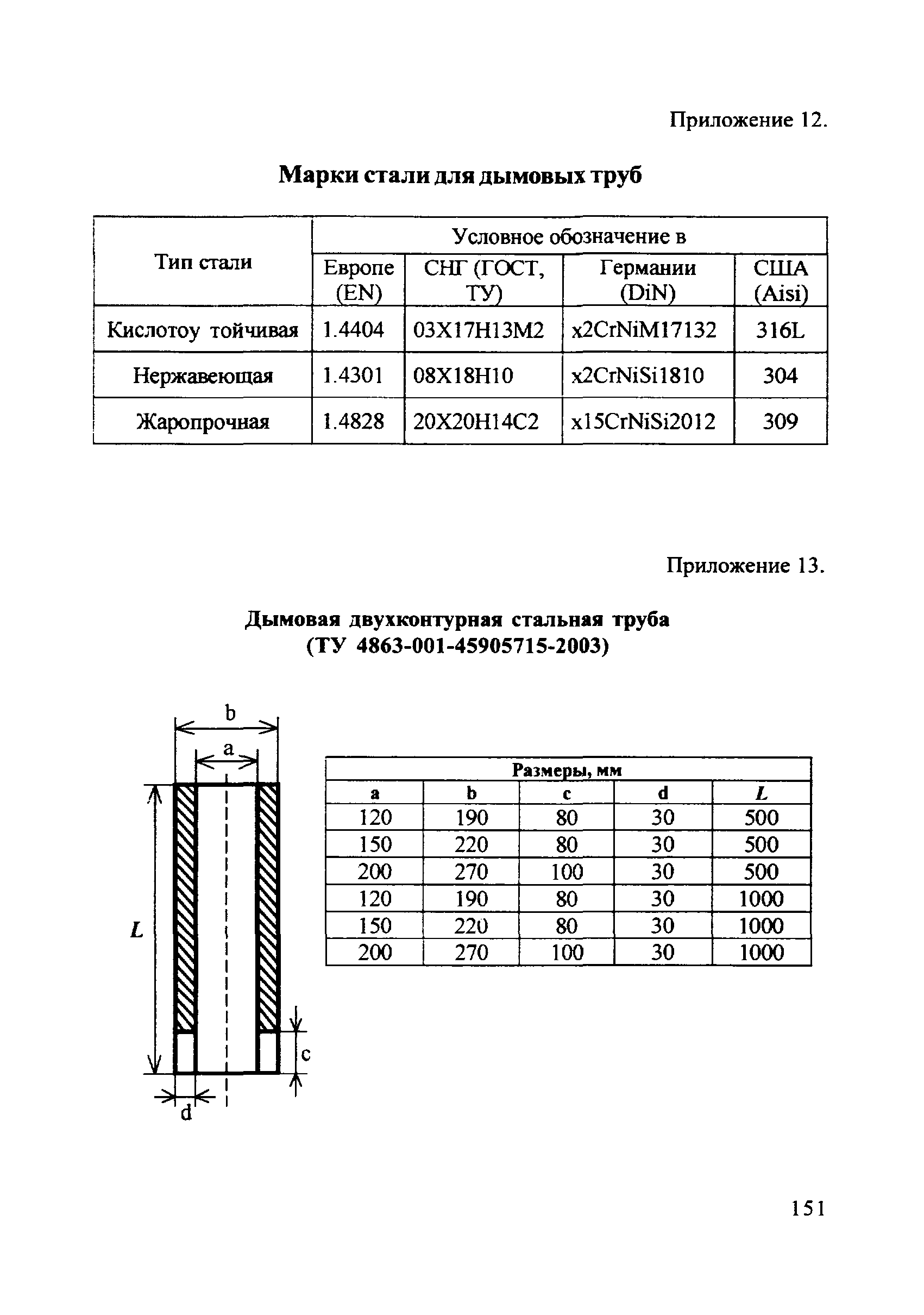 Приложение 12.

Марки стали для дымовых труб

| Тип стали | Условное обозначение в | | | |
|---|---|---|---|---|
| | Европе (EN) | СНГ (ГОСТ, ТУ) | Германии (DiN) | США (Aisi) |
| Кислотоу тойчивая | 1.4404 | 03Х17Н13М2 | x2CrNiM17132 | 316L |
| Нержавеющая | 1.4301 | 08Х18Н10 | x2CrNiSi1810 | 304 |
| Жаропрочная | 1.4828 | 20Х20Н14С2 | x15CrNiSi2012 | 309 |

Приложение 13.

Дымовая двухконтурная стальная труба
(ТУ 4863-001-45905715-2003)

b
a
L
c
d

| Размеры, мм | | | | |
|---|---|---|---|---|
| a | b | c | d | L |
| 120 | 190 | 80 | 30 | 500 |
| 150 | 220 | 80 | 30 | 500 |
| 200 | 270 | 100 | 30 | 500 |
| 120 | 190 | 80 | 30 | 1000 |
| 150 | 220 | 80 | 30 | 1000 |
| 200 | 270 | 100 | 30 | 1000 |

151